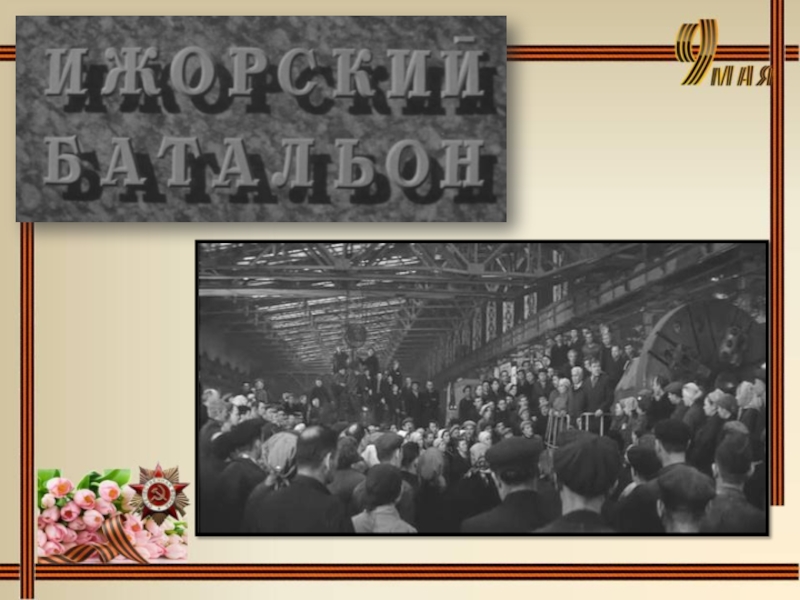 ИЖОРСКИЙ БАТАЛЬОН

9 МАЯ